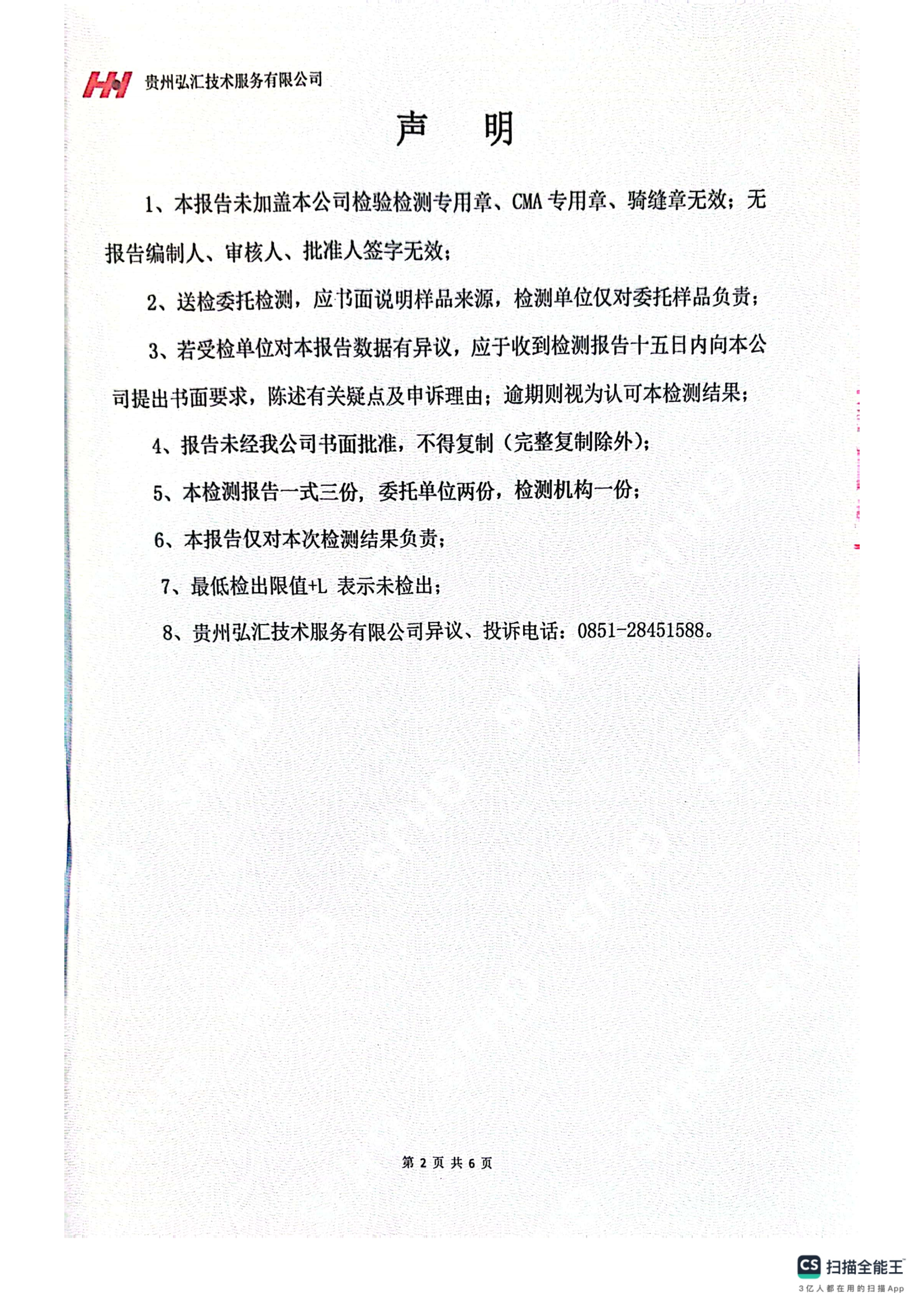 HH 贵州弘汇技术服务有限公司

声　明

1、本报告未加盖本公司检验检测专用章、CMA 专用章、骑缝章无效；无报告编制人、审核人、批准人签字无效；

2、送检委托检测，应书面说明样品来源，检测单位仅对委托样品负责；

3、若受检单位对本报告数据有异议，应于收到检测报告十五日内向本公司提出书面要求，陈述有关疑点及申诉理由；逾期则视为认可本检测结果；

4、报告未经我公司书面批准，不得复制（完整复制除外）；

5、本检测报告一式三份，委托单位两份，检测机构一份；

6、本报告仅对本次检测结果负责；

7、最低检出限值+L 表示未检出；

8、贵州弘汇技术服务有限公司异议、投诉电话：0851-28451588。

第 2 页 共 6 页

CS 扫描全能王
3亿人都在用的扫描App